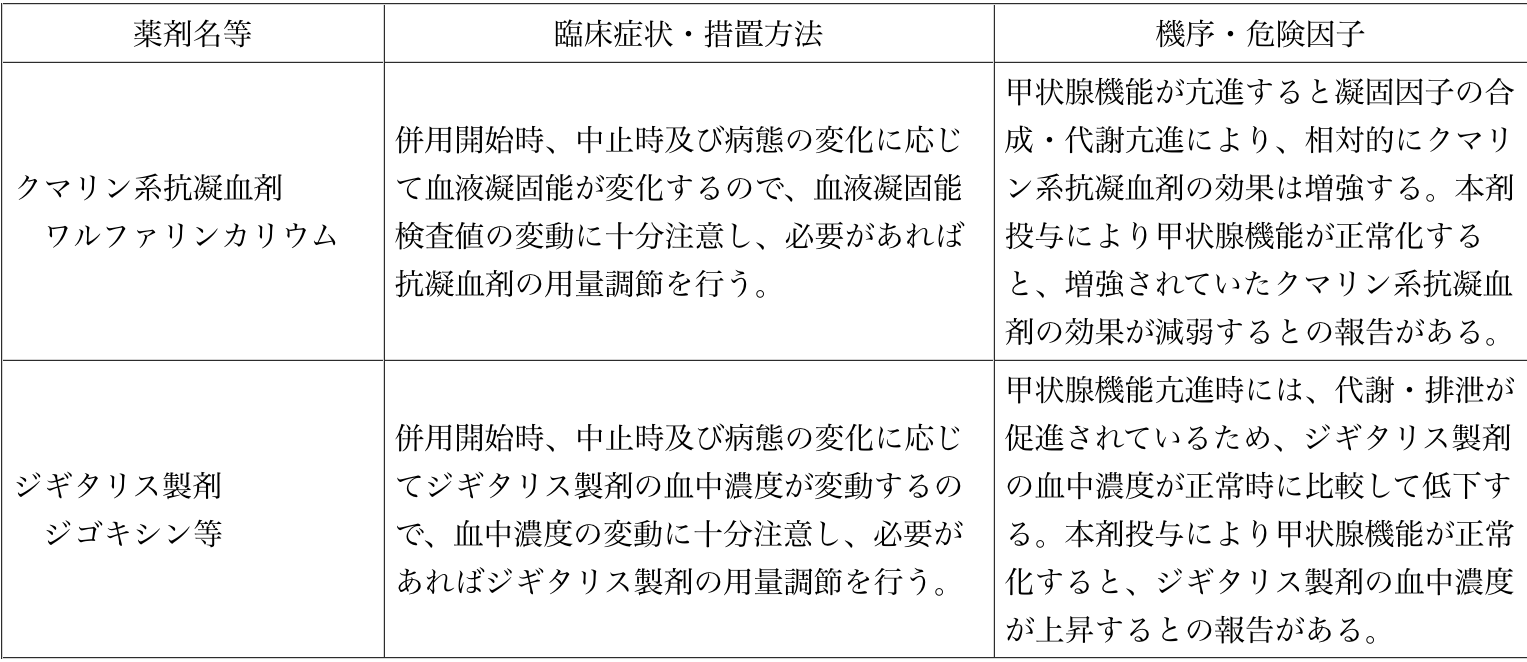 | 薬剤名等 | 臨床症状・措置方法 | 機序・危険因子 |
|---|---|---|
| クマリン系抗凝血剤 ワルファリンカリウム | 併用開始時、中止時及び病態の変化に応じて血液凝固能が変化するので、血液凝固能検査値の変動に十分注意し、必要があれば抗凝血剤の用量調節を行う。 | 甲状腺機能が亢進すると凝固因子の合成・代謝亢進により、相対的にクマリン系抗凝血剤の効果は増強する。本剤投与により甲状腺機能が正常化すると、増強されていたクマリン系抗凝血剤の効果が減弱するとの報告がある。 |
| ジギタリス製剤 ジゴキシン等 | 併用開始時、中止時及び病態の変化に応じてジギタリス製剤の血中濃度が変動するので、血中濃度の変動に十分注意し、必要があればジギタリス製剤の用量調節を行う。 | 甲状腺機能亢進時には、代謝・排泄が促進されているため、ジギタリス製剤の血中濃度が正常時に比較して低下する。本剤投与により甲状腺機能が正常化すると、ジギタリス製剤の血中濃度が上昇するとの報告がある。 |